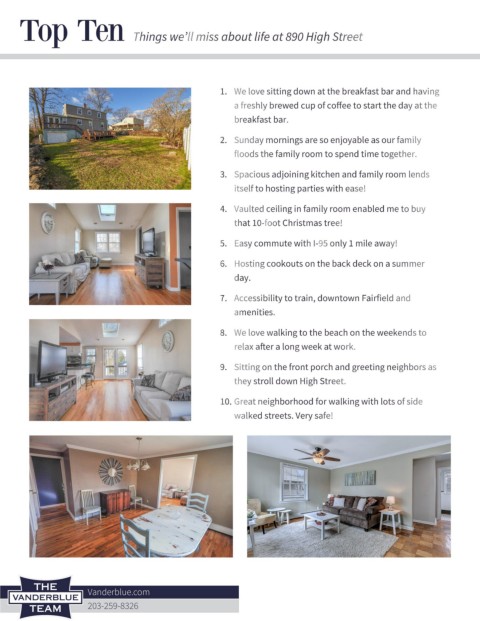 Top Ten Things we'll miss about life at 890 High Street

1. We love sitting down at the breakfast bar and having a freshly brewed cup of coffee to start the day at the breakfast bar.
2. Sunday mornings are so enjoyable as our family floods the family room to spend time together.
3. Spacious adjoining kitchen and family room lends itself to hosting parties with ease!
4. Vaulted ceiling in family room enabled me to buy that 10-foot Christmas tree!
5. Easy commute with I-95 only 1 mile away!
6. Hosting cookouts on the back deck on a summer day.
7. Accessibility to train, downtown Fairfield and amenities.
8. We love walking to the beach on the weekends to relax after a long week at work.
9. Sitting on the front porch and greeting neighbors as they stroll down High Street.
10. Great neighborhood for walking with lots of side walked streets. Very safe!

THE VANDERBLUE TEAM
Vanderblue.com
203-259-8326